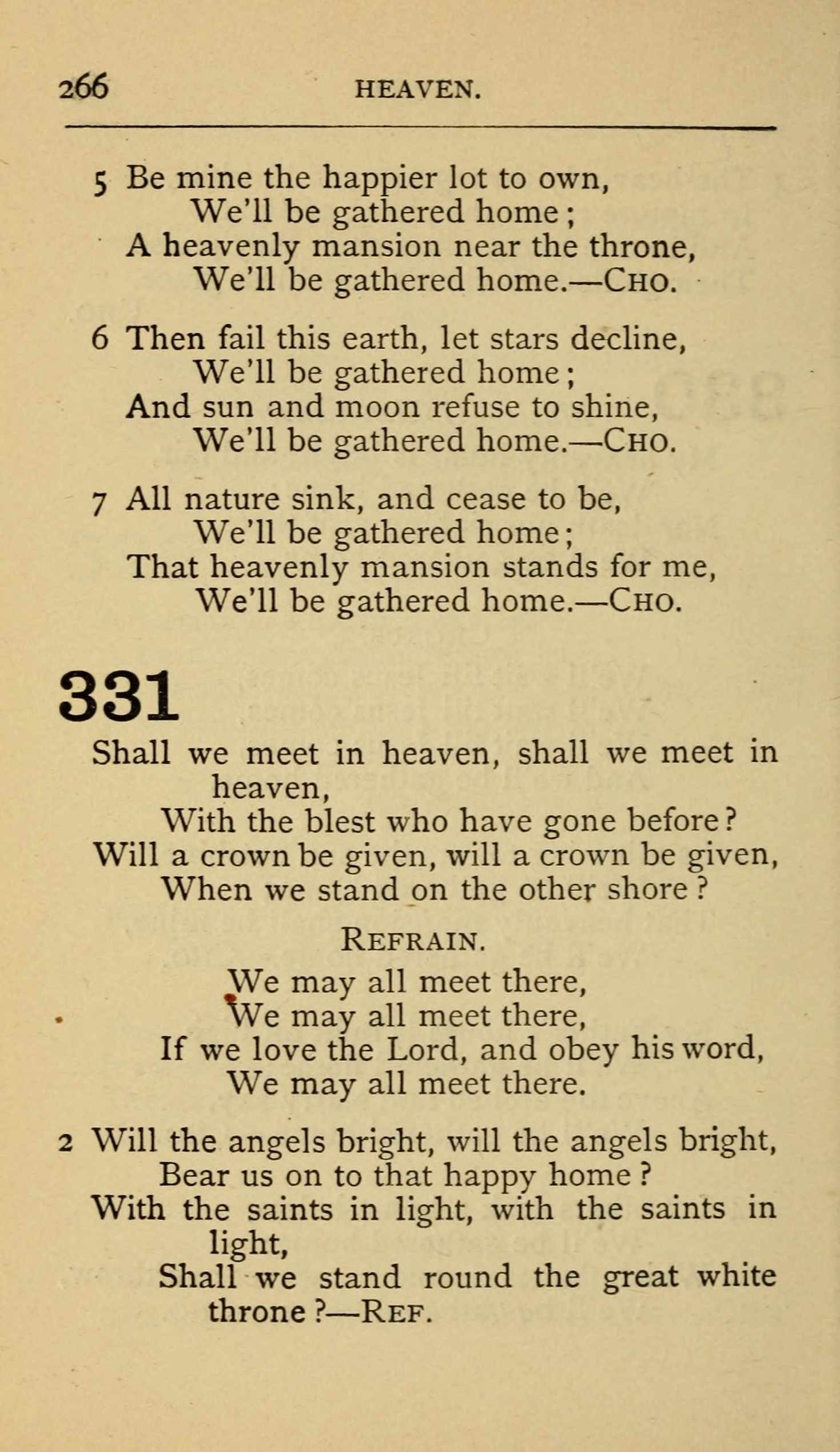 266 HEAVEN.

5 Be mine the happier lot to own,
We'll be gathered home;
A heavenly mansion near the throne,
We'll be gathered home.—CHO.

6 Then fail this earth, let stars decline,
We'll be gathered home;
And sun and moon refuse to shine,
We'll be gathered home.—CHO.

7 All nature sink, and cease to be,
We'll be gathered home;
That heavenly mansion stands for me,
We'll be gathered home.—CHO.

331

Shall we meet in heaven, shall we meet in heaven,
With the blest who have gone before?
Will a crown be given, will a crown be given,
When we stand on the other shore?

REFRAIN.

We may all meet there,
We may all meet there,
If we love the Lord, and obey his word,
We may all meet there.

2 Will the angels bright, will the angels bright,
Bear us on to that happy home?
With the saints in light, with the saints in light,
Shall we stand round the great white throne?—REF.